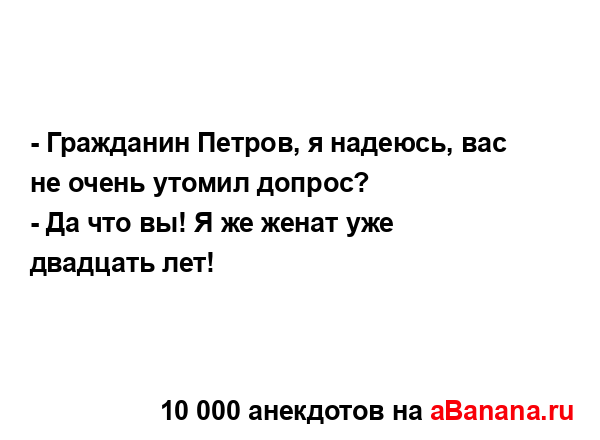 - Гражданин Петров, я надеюсь, вас не очень утомил допрос?
- Да что вы! Я же женат уже двадцать лет!

10 000 анекдотов на aBanana.ru